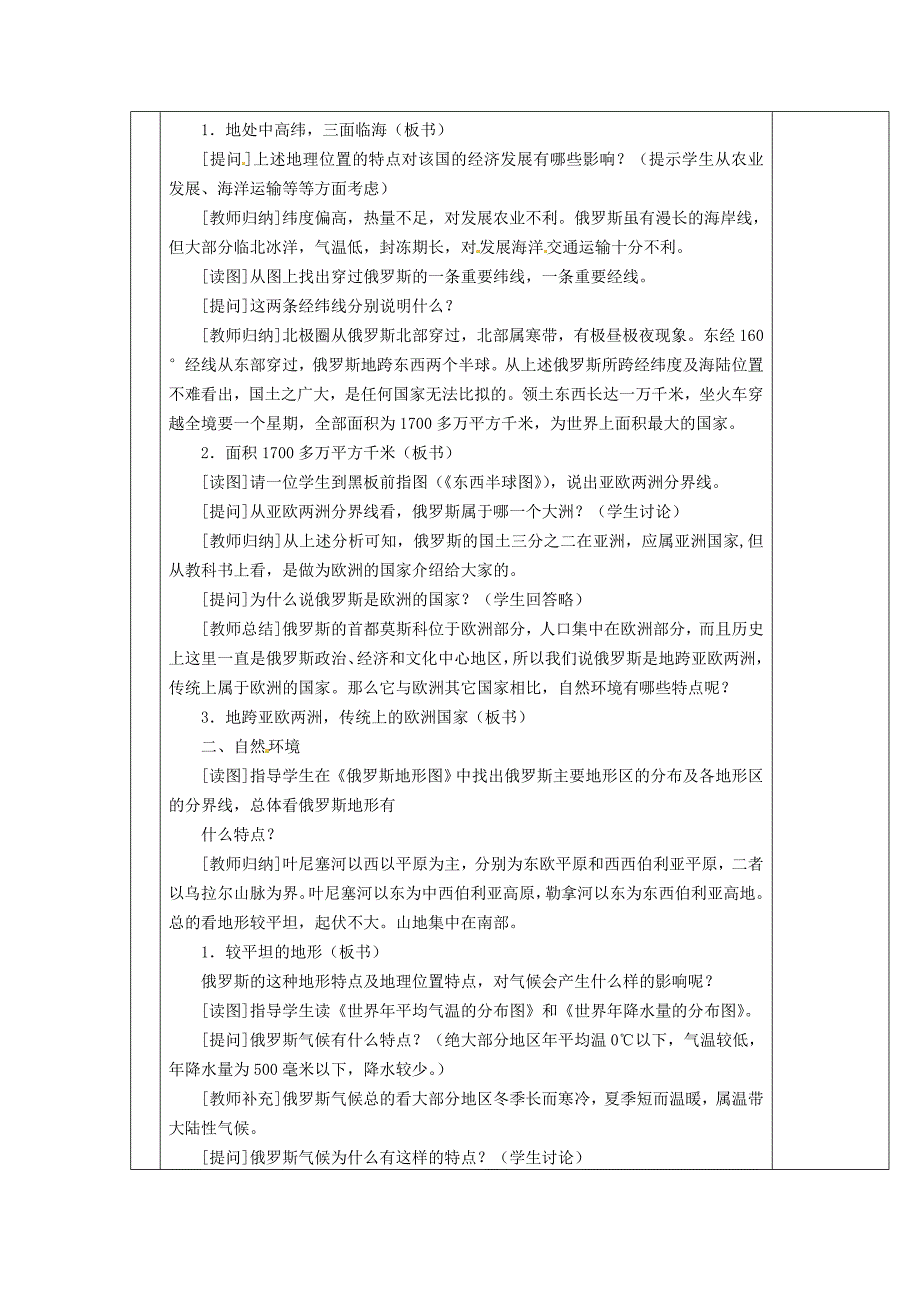 1．地处中高纬，三面临海（板书）

[提问]上述地理位置的特点对该国的经济发展有哪些影响？（提示学生从农业发展、海洋运输等等方面考虑）

[教师归纳]纬度偏高，热量不足，对发展农业不利。俄罗斯虽有漫长的海岸线，但大部分临北冰洋，气温低，封冻期长，对发展海洋交通运输十分不利。

[读图]从图上找出穿过俄罗斯的一条重要纬线，一条重要经线。

[提问]这两条经纬线分别说明什么？

[教师归纳]北极圈从俄罗斯北部穿过，北部属寒带，有极昼极夜现象。东经160°经线从东部穿过，俄罗斯地跨东西两个半球。从上述俄罗斯所跨经纬度及海陆位置不难看出，国土之广大，是任何国家无法比拟的。领土东西长达一万千米，坐火车穿越全境要一个星期，全部面积为1700多万平方千米，为世界上面积最大的国家。

2．面积1700多万平方千米（板书）

[读图]请一位学生到黑板前指图（《东西半球图》），说出亚欧两洲分界线。

[提问]从亚欧两洲分界线看，俄罗斯属于哪一个大洲？（学生讨论）

[教师归纳]从上述分析可知，俄罗斯的国土三分之二在亚洲，应属亚洲国家,但从教科书上看，是做为欧洲的国家介绍给大家的。

[提问]为什么说俄罗斯是欧洲的国家？（学生回答略）

[教师总结]俄罗斯的首都莫斯科位于欧洲部分，人口集中在欧洲部分，而且历史上这里一直是俄罗斯政治、经济和文化中心地区，所以我们说俄罗斯是地跨亚欧两洲，传统上属于欧洲的国家。那么它与欧洲其它国家相比，自然环境有哪些特点呢？

3．地跨亚欧两洲，传统上的欧洲国家（板书）

二、自然环境

[读图]指导学生在《俄罗斯地形图》中找出俄罗斯主要地形区的分布及各地形区的分界线，总体看俄罗斯地形有

什么特点？

[教师归纳]叶尼塞河以西以平原为主，分别为东欧平原和西西伯利亚平原，二者以乌拉尔山脉为界。叶尼塞河以东为中西伯利亚高原，勒拿河以东为东西伯利亚高地。总的看地形较平坦，起伏不大。山地集中在南部。

1．较平坦的地形（板书）

俄罗斯的这种地形特点及地理位置特点，对气候会产生什么样的影响呢？

[读图]指导学生读《世界年平均气温的分布图》和《世界年降水量的分布图》。

[提问]俄罗斯气候有什么特点？（绝大部分地区年平均温0℃以下，气温较低，年降水量为500毫米以下，降水较少。）

[教师补充]俄罗斯气候总的看大部分地区冬季长而寒冷，夏季短而温暖，属温带大陆性气候。

[提问]俄罗斯气候为什么有这样的特点？（学生讨论）